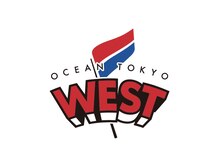 OCEAN TOKYO
WEST